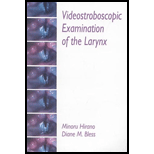 Videostroboscopic Examination of the Larynx

Minoru Hirano
Diane M. Bless